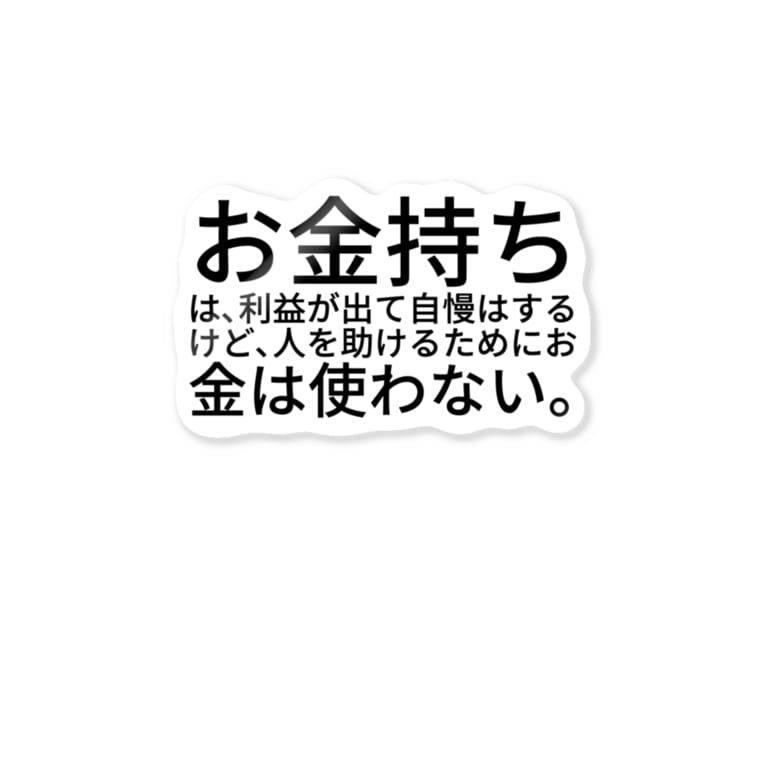 お金持ちは、利益が出て自慢はするけど、人を助けるためにお金は使わない。